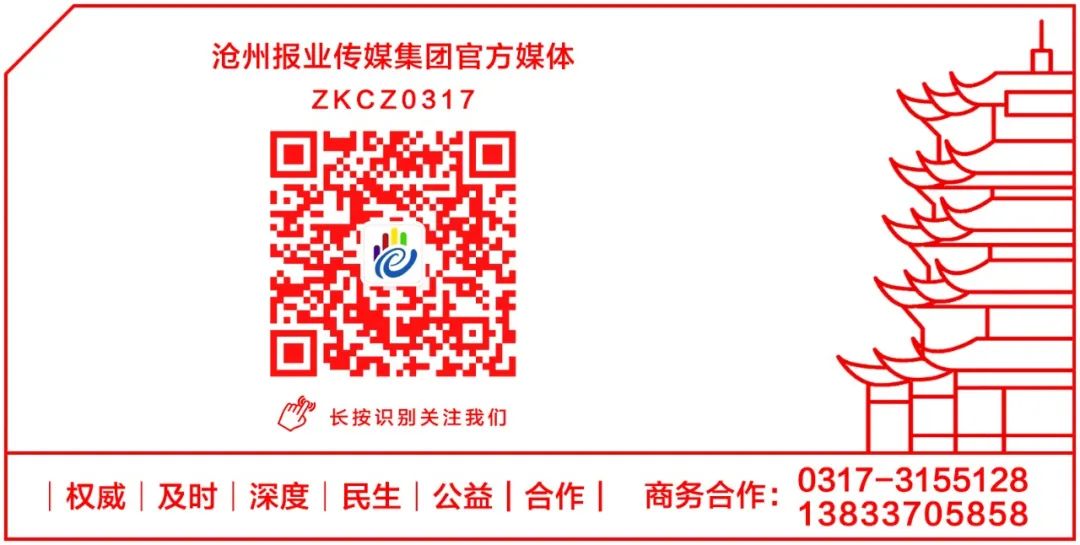 沧州报业传媒集团官方媒体
ZKCZ0317

长按识别关注我们

| 权威 | 及时 | 深度 | 民生 | 公益 | 合作 |

商务合作: 0317-3155128
13833705858